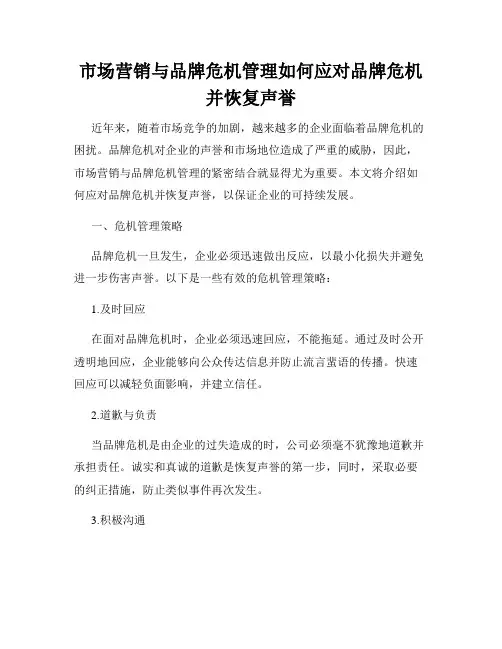 市场营销与品牌危机管理如何应对品牌危机并恢复声誉

近年来，随着市场竞争的加剧，越来越多的企业面临着品牌危机的困扰。品牌危机对企业的声誉和市场地位造成了严重的威胁，因此，市场营销与品牌危机管理的紧密结合就显得尤为重要。本文将介绍如何应对品牌危机并恢复声誉，以保证企业的可持续发展。

一、危机管理策略

品牌危机一旦发生，企业必须迅速做出反应，以最小化损失并避免进一步伤害声誉。以下是一些有效的危机管理策略：

1.及时回应

在面对品牌危机时，企业必须迅速回应，不能拖延。通过及时公开透明地回应，企业能够向公众传达信息并防止流言蜚语的传播。快速回应可以减轻负面影响，并建立信任。

2.道歉与负责

当品牌危机是由企业的过失造成的时，公司必须毫不犹豫地道歉并承担责任。诚实和真诚的道歉是恢复声誉的第一步，同时，采取必要的纠正措施，防止类似事件再次发生。

3.积极沟通